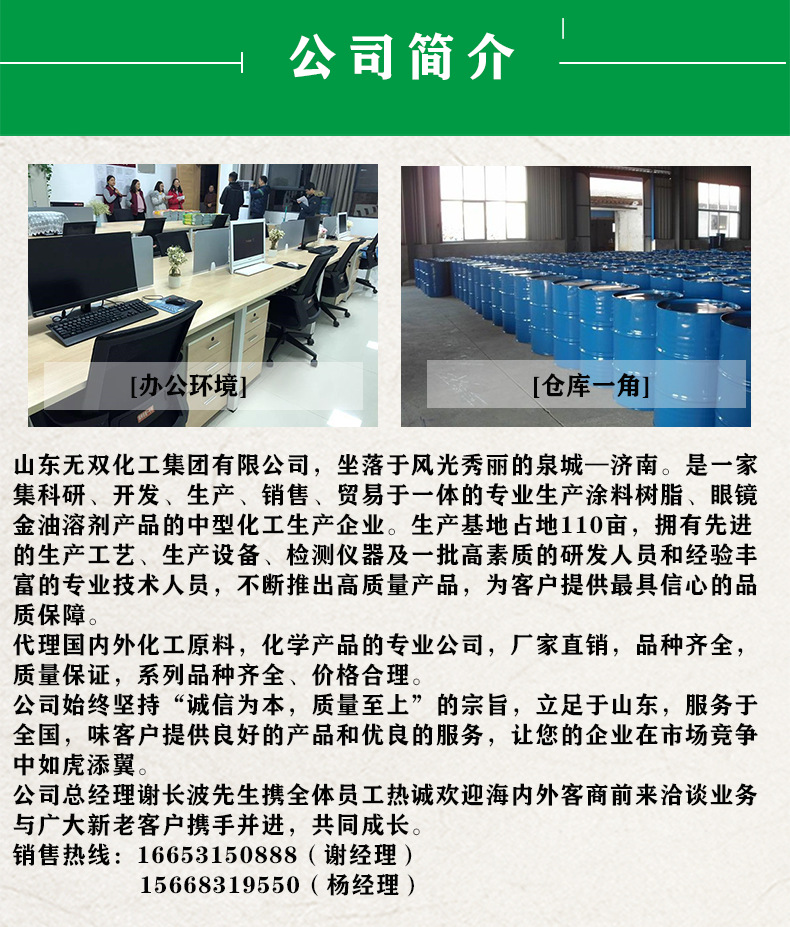 公司简介

[办公环境]

[仓库一角]

山东无双化工集团有限公司，坐落于风光秀丽的泉城—济南。是一家集科研、开发、生产、销售、贸易于一体的专业生产涂料树脂、眼镜金油溶剂产品的中型化工生产企业。生产基地占地110亩，拥有先进的生产工艺、生产设备、检测仪器及一批高素质的研发人员和经验丰富的专业技术人员，不断推出高质量产品，为客户提供最具信心的品质保障。

代理国内外化工原料，化学产品的专业公司，厂家直销，品种齐全，质量保证，系列品种齐全、价格合理。

公司始终坚持“诚信为本，质量至上”的宗旨，立足于山东，服务于全国，味客户提供良好的产品和优良的服务，让您的企业在市场竞争中如虎添翼。

公司总经理谢长波先生携全体员工热诚欢迎海内外客商前来洽谈业务与广大新老客户携手并进，共同成长。

销售热线：16653150888（谢经理）
15668319550（杨经理）